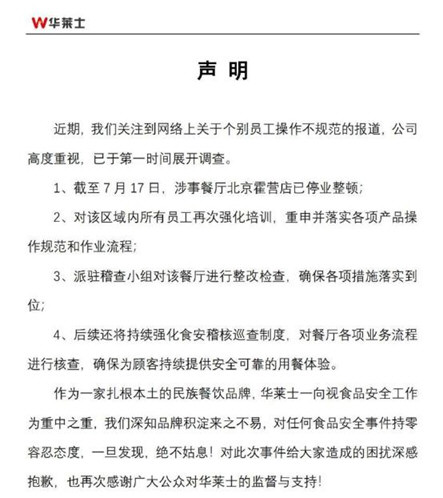 W华莱士

声 明

近期，我们关注到网络上关于个别员工操作不规范的报道，公司高度重视，已于第一时间展开调查。

1、截至 7 月 17 日，涉事餐厅北京霍营店已停业整顿；

2、对该区域内所有员工再次强化培训，重申并落实各项产品操作规范和作业流程；

3、派驻稽查小组对该餐厅进行整改检查，确保各项措施落实到位；

4、后续还将持续强化食安稽核巡查制度，对餐厅各项业务流程进行核查，确保为顾客持续提供安全可靠的用餐体验。

作为一家扎根本土的民族餐饮品牌，华莱士一向视食品安全工作为重中之重，我们深知品牌积淀来之不易，对任何食品安全事件持零容忍态度，一旦发现，绝不姑息！对此次事件给大家造成的困扰深感抱歉，也再次感谢广大公众对华莱士的监督与支持！